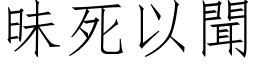 昧死以聞